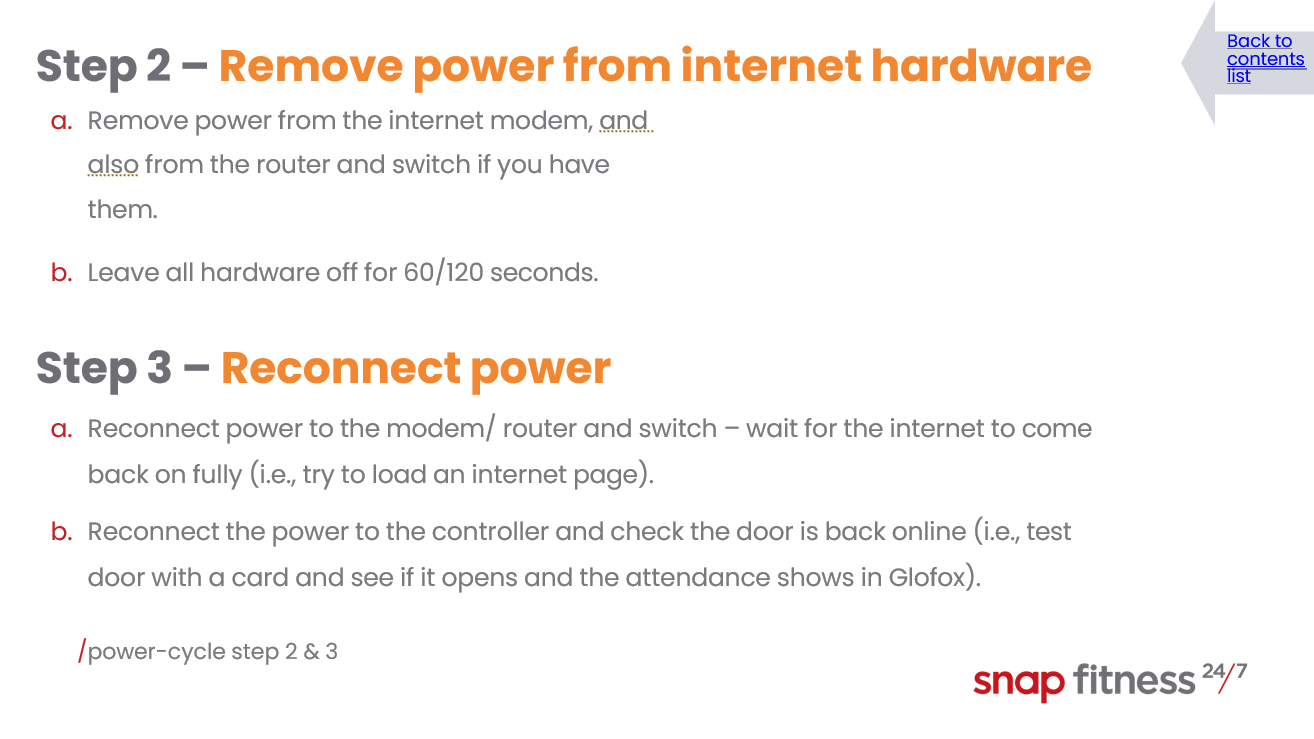 Step 2 – Remove power from internet hardware

Back to contents list

a. Remove power from the internet modem, and also from the router and switch if you have them.

b. Leave all hardware off for 60/120 seconds.

Step 3 – Reconnect power

a. Reconnect power to the modem/ router and switch – wait for the internet to come back on fully (i.e., try to load an internet page).

b. Reconnect the power to the controller and check the door is back online (i.e., test door with a card and see if it opens and the attendance shows in Glofox).

/power-cycle step 2 & 3

snap fitness 24/7